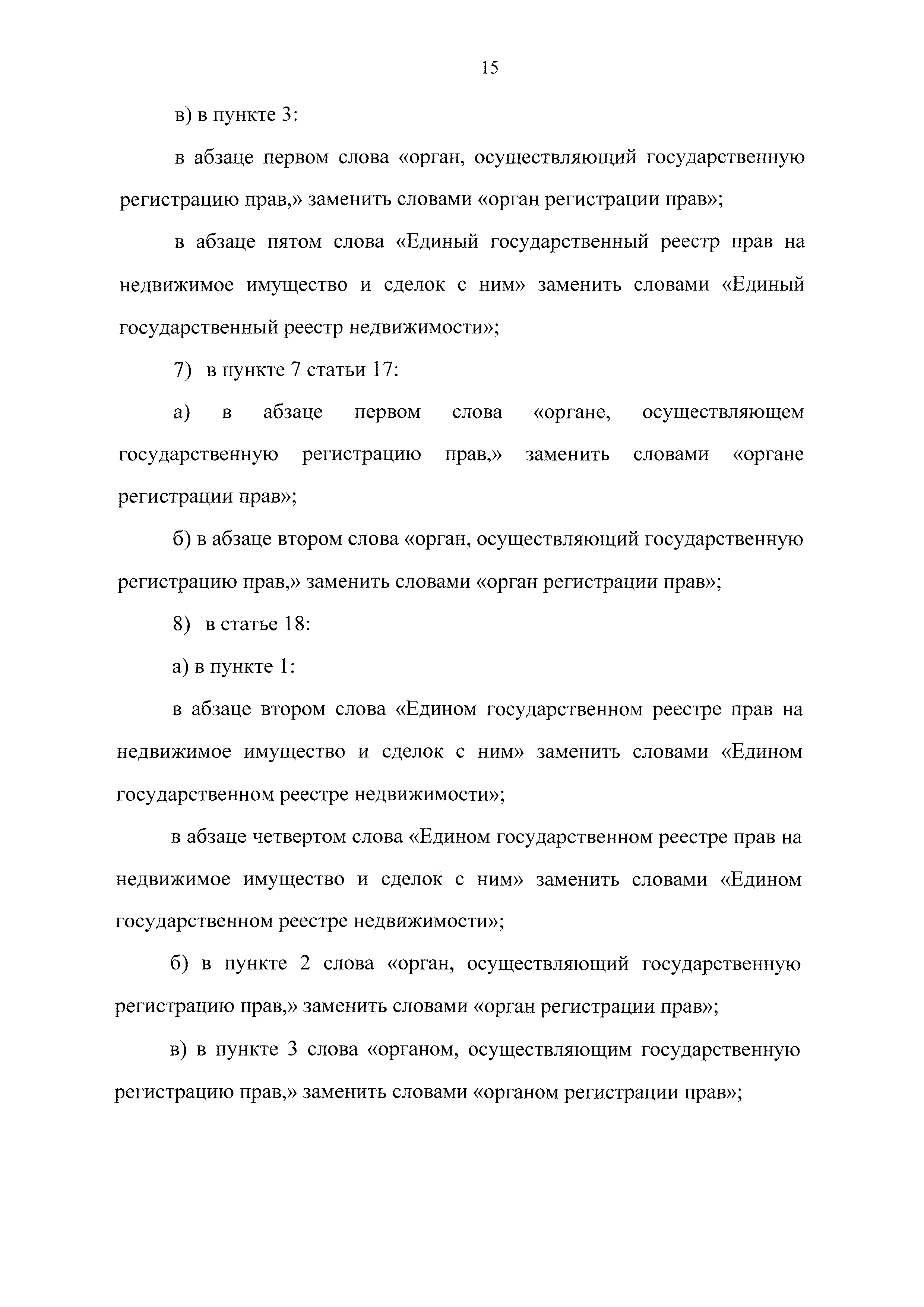 15

в) в пункте 3:

в абзаце первом слова «орган, осуществляющий государственную регистрацию прав,» заменить словами «орган регистрации прав»;

в абзаце пятом слова «Единый государственный реестр прав на недвижимое имущество и сделок с ним» заменить словами «Единый государственный реестр недвижимости»;

7) в пункте 7 статьи 17:

а) в абзаце первом слова «органе, осуществляющем государственную регистрацию прав,» заменить словами «органе регистрации прав»;

б) в абзаце втором слова «орган, осуществляющий государственную регистрацию прав,» заменить словами «орган регистрации прав»;

8) в статье 18:

а) в пункте 1:

в абзаце втором слова «Едином государственном реестре прав на недвижимое имущество и сделок с ним» заменить словами «Едином государственном реестре недвижимости»;

в абзаце четвертом слова «Едином государственном реестре прав на недвижимое имущество и сделок с ним» заменить словами «Едином государственном реестре недвижимости»;

б) в пункте 2 слова «орган, осуществляющий государственную регистрацию прав,» заменить словами «орган регистрации прав»;

в) в пункте 3 слова «органом, осуществляющим государственную регистрацию прав,» заменить словами «органом регистрации прав»;